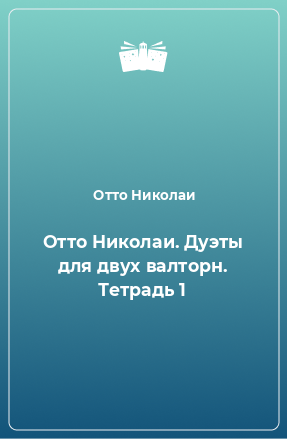 Отто Николаи

Отто Николаи. Дуэты для двух валторн. Тетрадь 1